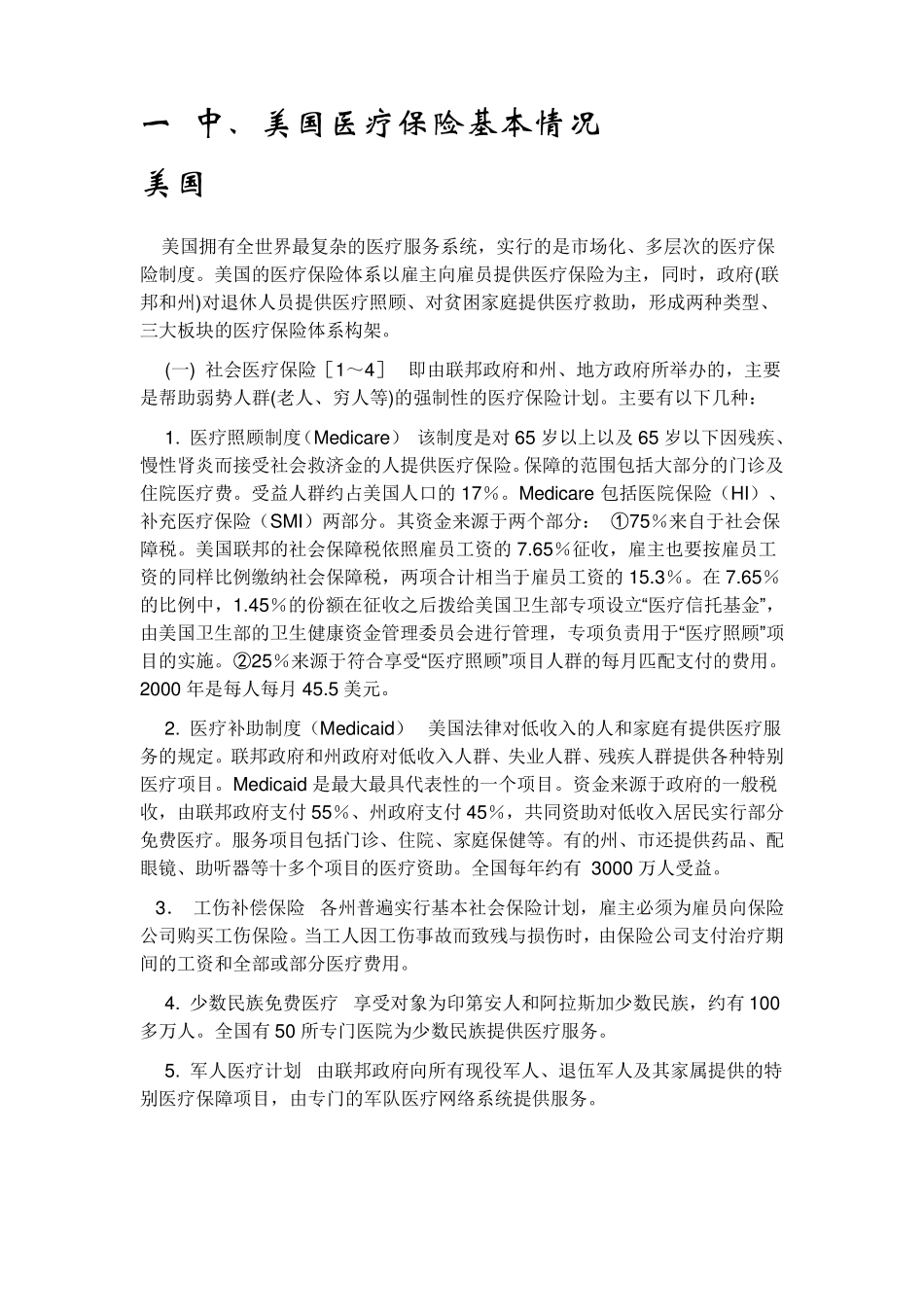 一 中、美国医疗保险基本情况

美国

美国拥有全世界最复杂的医疗服务系统，实行的是市场化、多层次的医疗保险制度。美国的医疗保险体系以雇主向雇员提供医疗保险为主，同时，政府(联邦和州)对退休人员提供医疗照顾、对贫困家庭提供医疗救助，形成两种类型、三大板块的医疗保险体系构架。

(一) 社会医疗保险［1～4］ 即由联邦政府和州、地方政府所举办的，主要是帮助弱势人群(老人、穷人等)的强制性的医疗保险计划。主要有以下几种：

1. 医疗照顾制度（Medicare） 该制度是对 65 岁以上以及 65 岁以下因残疾、慢性肾炎而接受社会救济金的人提供医疗保险。保障的范围包括大部分的门诊及住院医疗费。受益人群约占美国人口的 17％。Medicare 包括医院保险（HI）、补充医疗保险（SMI）两部分。其资金来源于两个部分： ①75％来自于社会保障税。美国联邦的社会保障税依照雇员工资的 7.65％征收，雇主也要按雇员工资的同样比例缴纳社会保障税，两项合计相当于雇员工资的 15.3％。在 7.65％的比例中，1.45％的份额在征收之后拨给美国卫生部专项设立“医疗信托基金”，由美国卫生部的卫生健康资金管理委员会进行管理，专项负责用于“医疗照顾”项目的实施。②25％来源于符合享受“医疗照顾”项目人群的每月匹配支付的费用。2000 年是每人每月 45.5 美元。

2. 医疗补助制度（Medicaid） 美国法律对低收入的人和家庭有提供医疗服务的规定。联邦政府和州政府对低收入人群、失业人群、残疾人群提供各种特别医疗项目。Medicaid 是最大最具代表性的一个项目。资金来源于政府的一般税收，由联邦政府支付 55％、州政府支付 45％，共同资助对低收入居民实行部分免费医疗。服务项目包括门诊、住院、家庭保健等。有的州、市还提供药品、配眼镜、助听器等十多个项目的医疗资助。全国每年约有 3000 万人受益。

3. 工伤补偿保险 各州普遍实行基本社会保险计划，雇主必须为雇员向保险公司购买工伤保险。当工人因工伤事故而致残与损伤时，由保险公司支付治疗期间的工资和全部或部分医疗费用。

4. 少数民族免费医疗 享受对象为印第安人和阿拉斯加少数民族，约有 100 多万人。全国有 50 所专门医院为少数民族提供医疗服务。

5. 军人医疗计划 由联邦政府向所有现役军人、退伍军人及其家属提供的特别医疗保障项目，由专门的军队医疗网络系统提供服务。